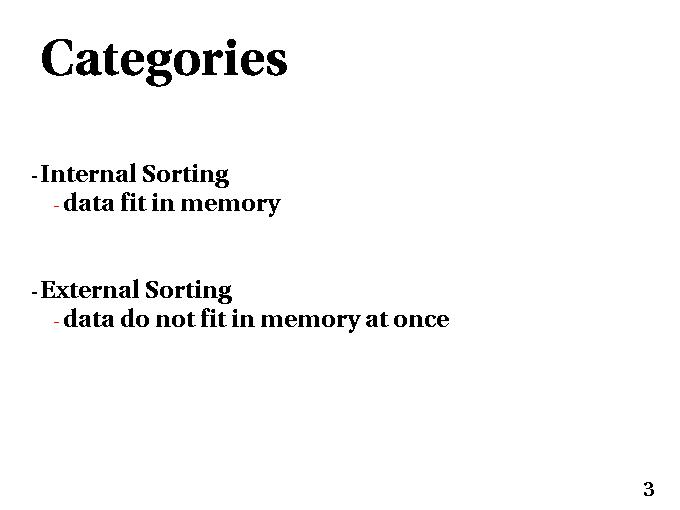 Categories

- Internal Sorting
- data fit in memory

- External Sorting
- data do not fit in memory at once

3